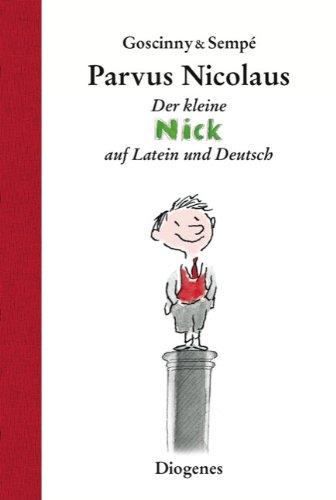 Goscinny & Sempé

Parvus Nicolaus

Der kleine
Nick
auf Latein und Deutsch

Diogenes